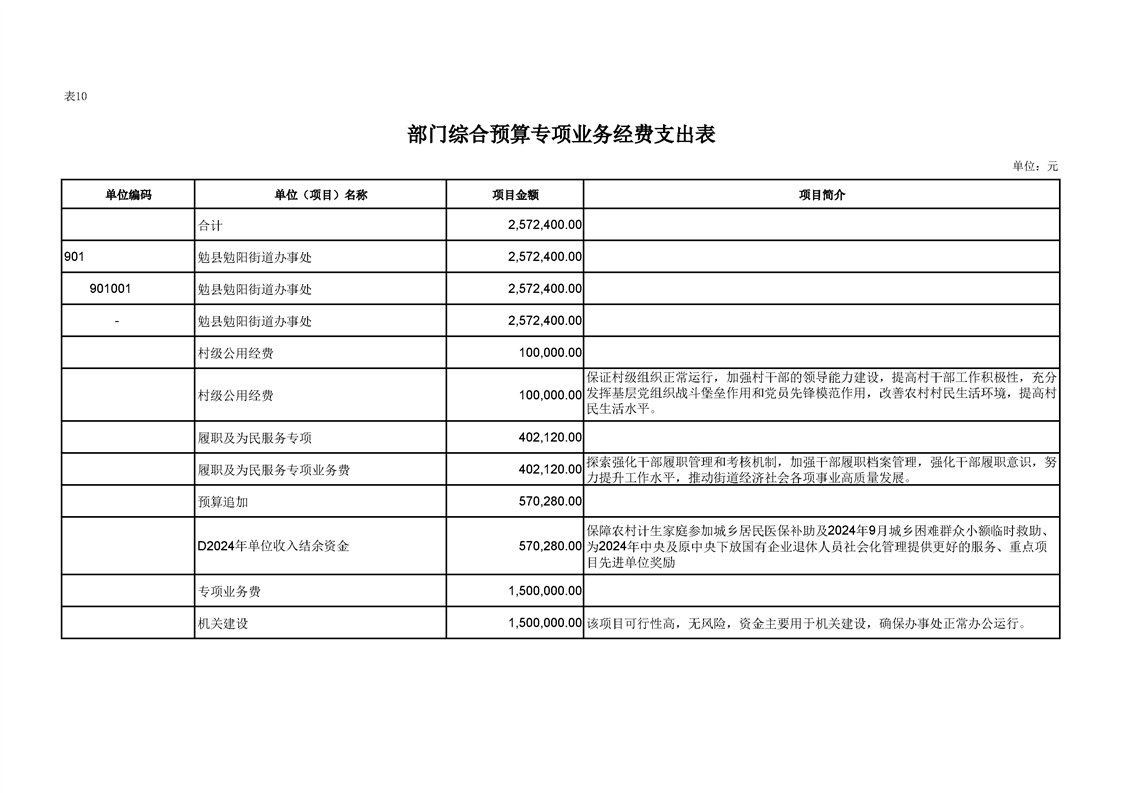 表10

部门综合预算专项业务经费支出表

单位：元

| 单位编码 | 单位（项目）名称 | 项目金额 | 项目简介 |
|---|---|---|---|
| | 合计 | 2,572,400.00 | |
| 901 | 勉县勉阳街道办事处 | 2,572,400.00 | |
| 901001 | 勉县勉阳街道办事处 | 2,572,400.00 | |
| - | 勉县勉阳街道办事处 | 2,572,400.00 | |
| | 村级公用经费 | 100,000.00 | |
| | 村级公用经费 | 100,000.00 | 保证村级组织正常运行，加强村干部的领导能力建设，提高村干部工作积极性，充分发挥基层党组织战斗堡垒作用和党员先锋模范作用，改善农村村民生活环境，提高村民生活水平。 |
| | 履职及为民服务专项 | 402,120.00 | |
| | 履职及为民服务专项业务费 | 402,120.00 | 探索强化干部履职管理和考核机制，加强干部履职档案管理，强化干部履职意识，努力提升工作水平，推动街道经济社会各项事业高质量发展。 |
| | 预算追加 | 570,280.00 | |
| | D2024年单位收入结余资金 | 570,280.00 | 保障农村计生家庭参加城乡居民医保补助及2024年9月城乡困难群众小额临时救助、为2024年中央及原中央下放国有企业退休人员社会化管理提供更好的服务、重点项目先进单位奖励 |
| | 专项业务费 | 1,500,000.00 | |
| | 机关建设 | 1,500,000.00 | 该项目可行性高，无风险，资金主要用于机关建设，确保办事处正常办公运行。 |